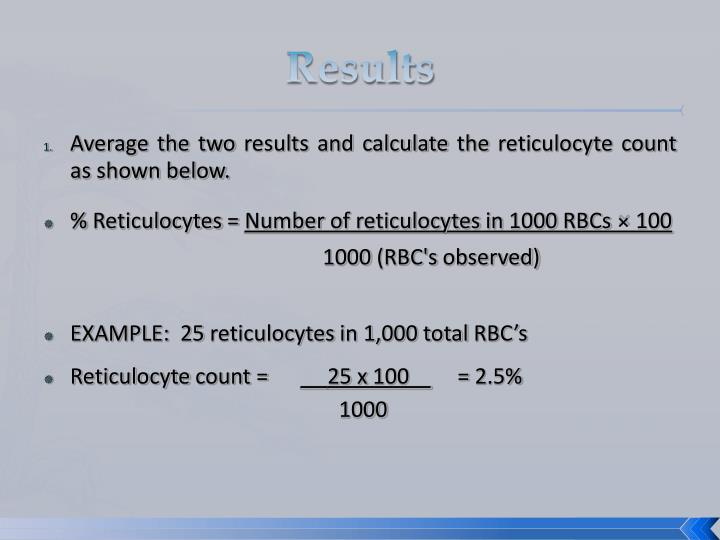 Results

1. Average the two results and calculate the reticulocyte count as shown below.

• % Reticulocytes = $\frac{\text{Number of reticulocytes in 1000 RBCs} \times 100}{\text{1000 (RBC's observed)}}$

• EXAMPLE: 25 reticulocytes in 1,000 total RBC’s

• Reticulocyte count = $\frac{25 \times 100}{1000}$ = 2.5%